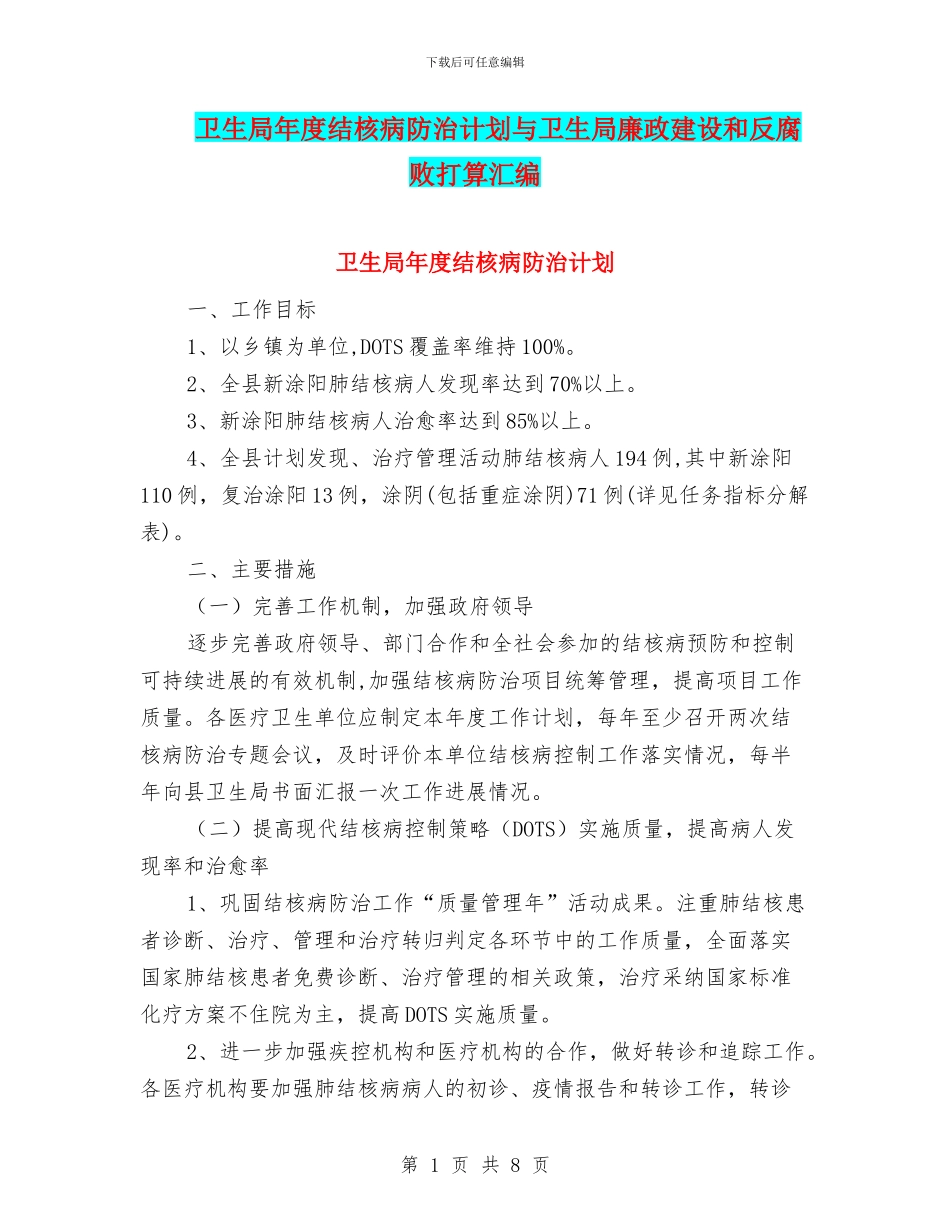 下载后可任意编辑

卫生局年度结核病防治计划与卫生局廉政建设和反腐败打算汇编

卫生局年度结核病防治计划

一、工作目标

1、以乡镇为单位,DOTS覆盖率维持100%。

2、全县新涂阳肺结核病人发现率达到70%以上。

3、新涂阳肺结核病人治愈率达到85%以上。

4、全县计划发现、治疗管理活动肺结核病人194例,其中新涂阳110例，复治涂阳13例，涂阴(包括重症涂阴)71例(详见任务指标分解表)。

二、主要措施

（一）完善工作机制，加强政府领导

逐步完善政府领导、部门合作和全社会参加的结核病预防和控制可持续进展的有效机制,加强结核病防治项目统筹管理，提高项目工作质量。各医疗卫生单位应制定本年度工作计划，每年至少召开两次结核病防治专题会议，及时评价本单位结核病控制工作落实情况，每半年向县卫生局书面汇报一次工作进展情况。

（二）提高现代结核病控制策略（DOTS）实施质量，提高病人发现率和治愈率

1、巩固结核病防治工作“质量管理年”活动成果。注重肺结核患者诊断、治疗、管理和治疗转归判定各环节中的工作质量，全面落实国家肺结核患者免费诊断、治疗管理的相关政策，治疗采纳国家标准化疗方案不住院为主，提高DOTS实施质量。

2、进一步加强疾控机构和医疗机构的合作，做好转诊和追踪工作。各医疗机构要加强肺结核病病人的初诊、疫情报告和转诊工作，转诊

第 1 页 共 8 页